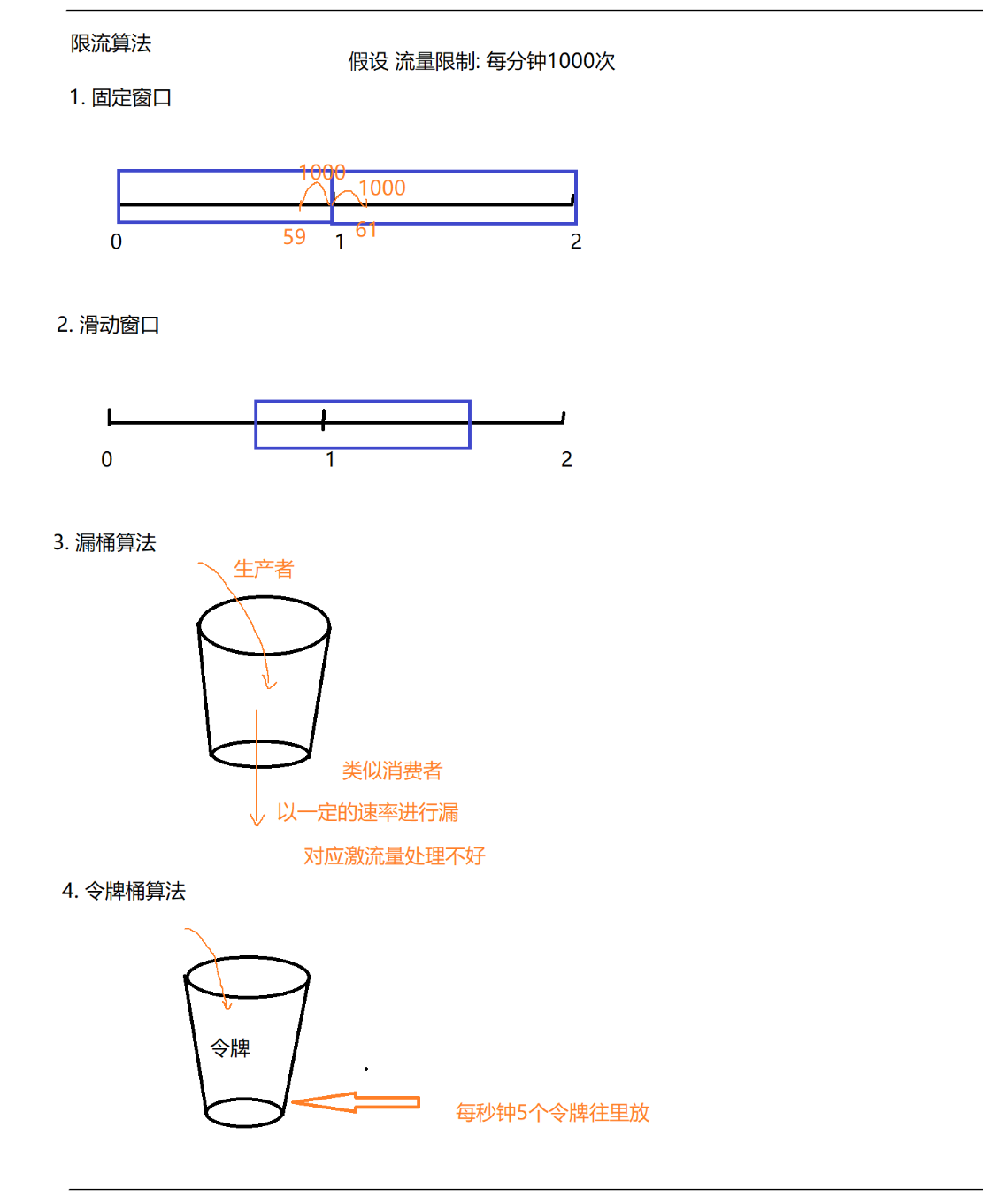 限流算法

假设 流量限制: 每分钟1000次

1. 固定窗口

1000

1000

0

59

1

61

2

2. 滑动窗口

0

1

2

3. 漏桶算法

生产者

类似消费者

以一定的速率进行漏

对应激流量处理不好

4. 令牌桶算法

令牌

每秒钟5个令牌往里放